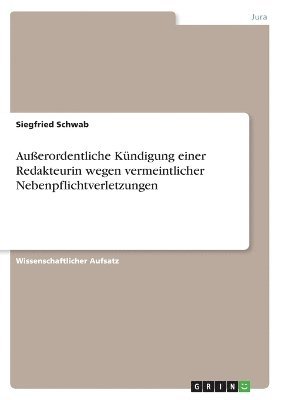 Jura

Siegfried Schwab

Außerordentliche Kündigung einer Redakteurin wegen vermeintlicher Nebenpflichtverletzungen

Wissenschaftlicher Aufsatz

GRIN